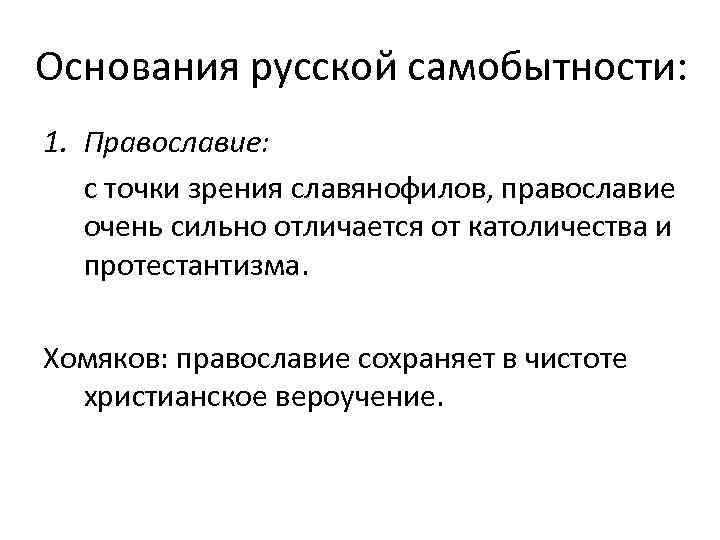 Основания русской самобытности:

1. Православие:

с точки зрения славянофилов, православие очень сильно отличается от католичества и протестантизма.

Хомяков: православие сохраняет в чистоте христианское вероучение.